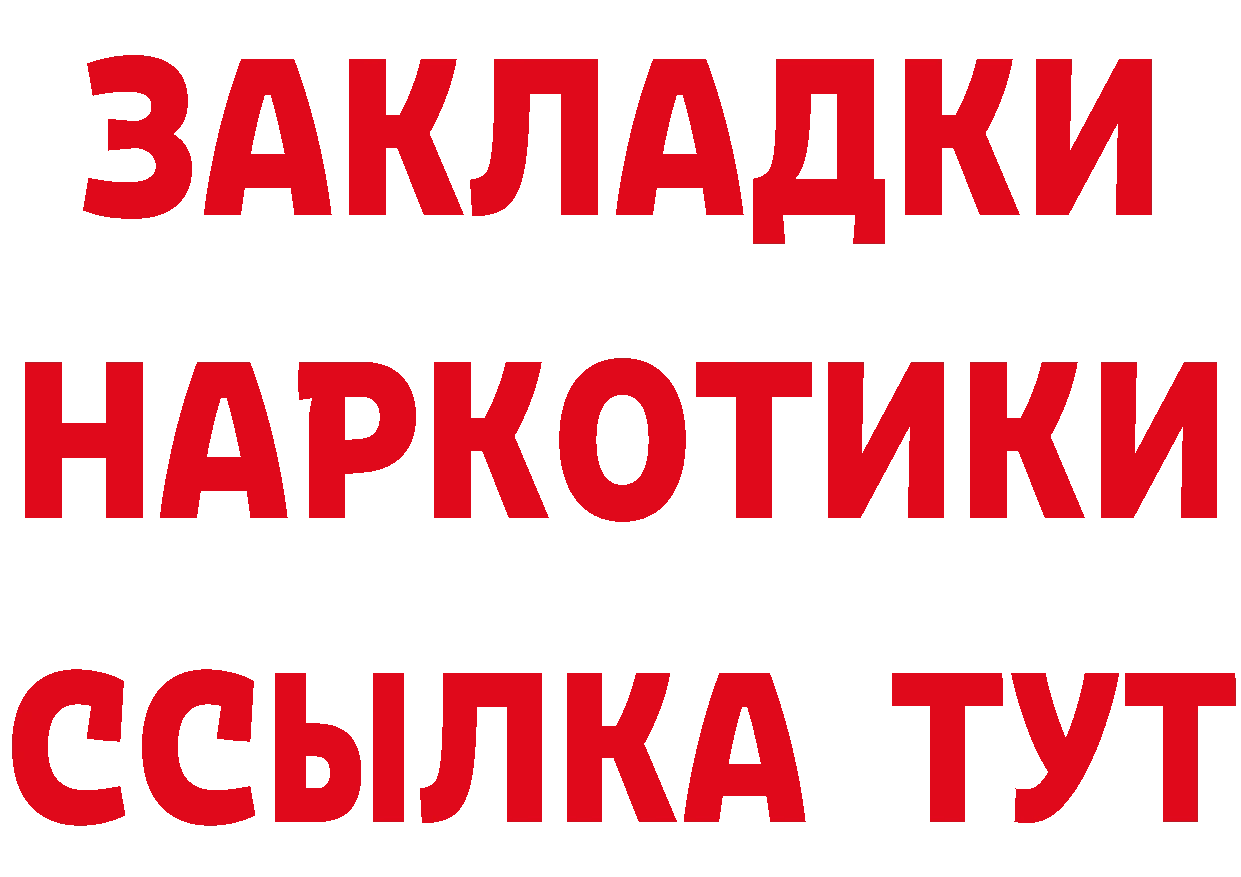 ЗАКЛАДКИ НАРКОТИКИ ССЫЛКА ТУТ